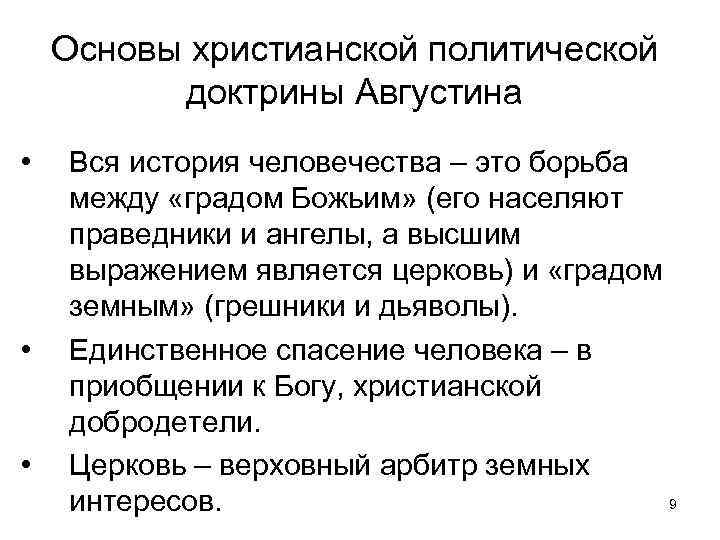 Основы христианской политической доктрины Августина

• Вся история человечества – это борьба между «градом Божьим» (его населяют праведники и ангелы, а высшим выражением является церковь) и «градом земным» (грешники и дьяволы).

• Единственное спасение человека – в приобщении к Богу, христианской добродетели.

• Церковь – верховный арбитр земных интересов.

9